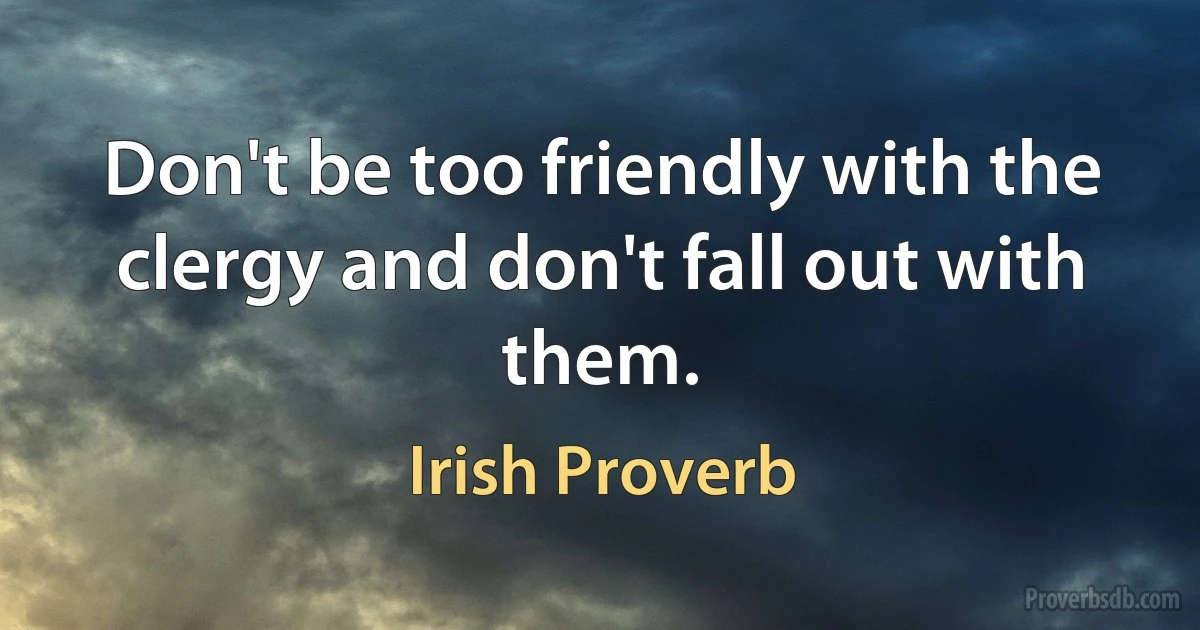 Don't be too friendly with the clergy and don't fall out with them.

Irish Proverb

Proverbsdb.com